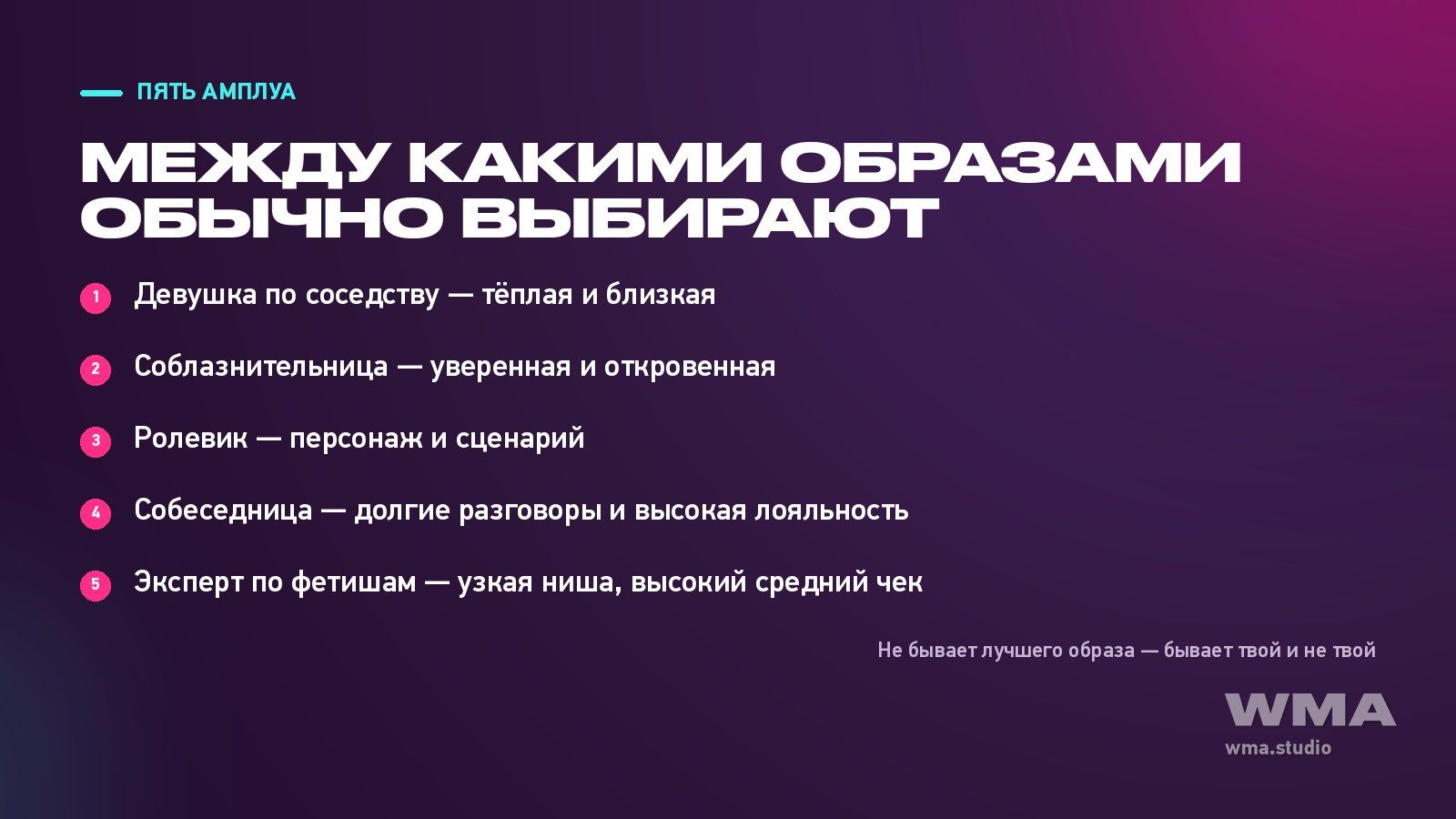 ПЯТЬ АМПЛУА

МЕЖДУ КАКИМИ ОБРАЗАМИ ОБЫЧНО ВЫБИРАЮТ

1 Девушка по соседству — тёплая и близкая

2 Соблазнительница — уверенная и откровенная

3 Ролевик — персонаж и сценарий

4 Собеседница — долгие разговоры и высокая лояльность

5 Эксперт по фетишам — узкая ниша, высокий средний чек

Не бывает лучшего образа — бывает твой и не твой

WMA
wma.studio